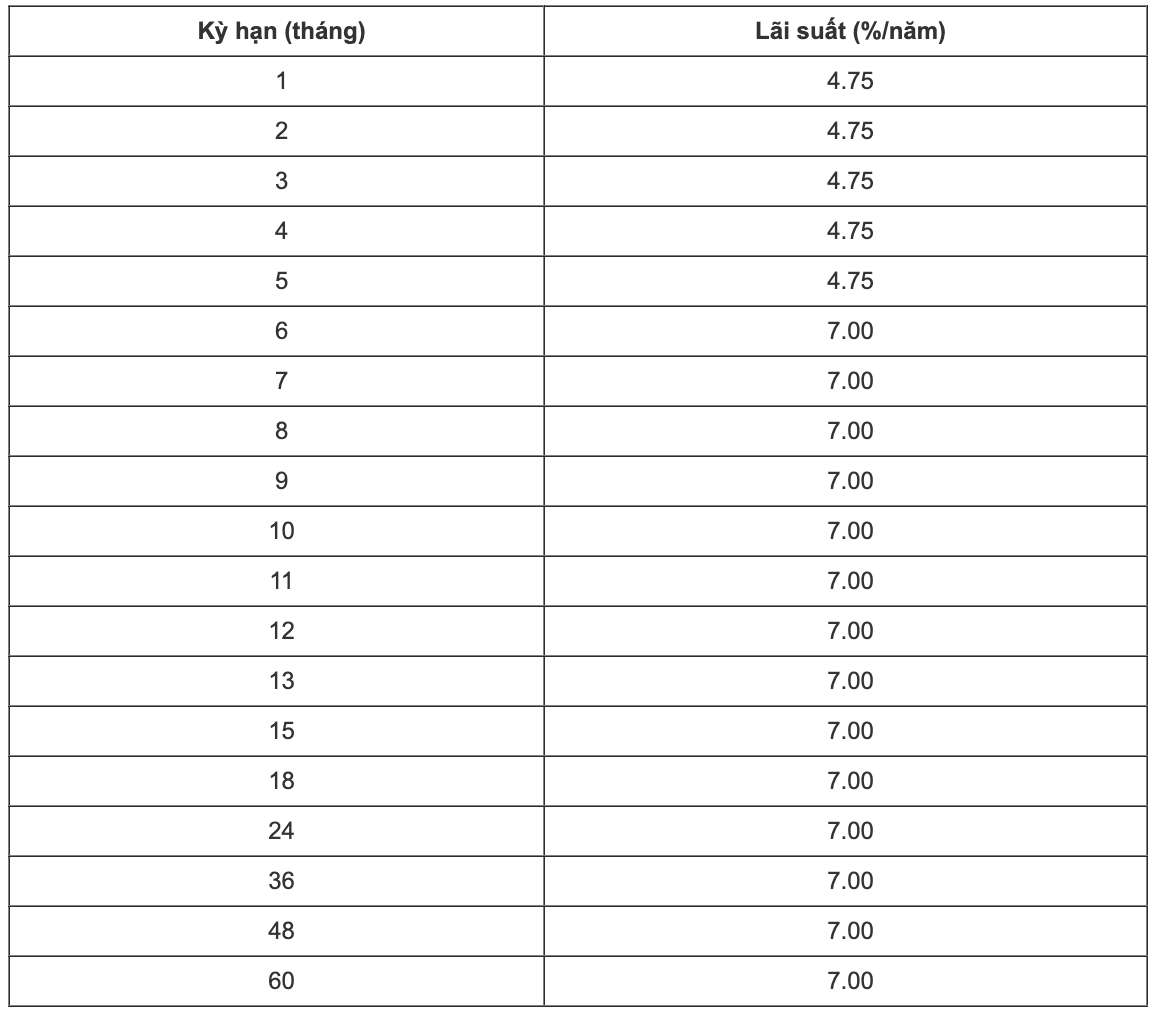 | Kỳ hạn (tháng) | Lãi suất (%/năm) |
|---|---|
| 1 | 4.75 |
| 2 | 4.75 |
| 3 | 4.75 |
| 4 | 4.75 |
| 5 | 4.75 |
| 6 | 7.00 |
| 7 | 7.00 |
| 8 | 7.00 |
| 9 | 7.00 |
| 10 | 7.00 |
| 11 | 7.00 |
| 12 | 7.00 |
| 13 | 7.00 |
| 15 | 7.00 |
| 18 | 7.00 |
| 24 | 7.00 |
| 36 | 7.00 |
| 48 | 7.00 |
| 60 | 7.00 |